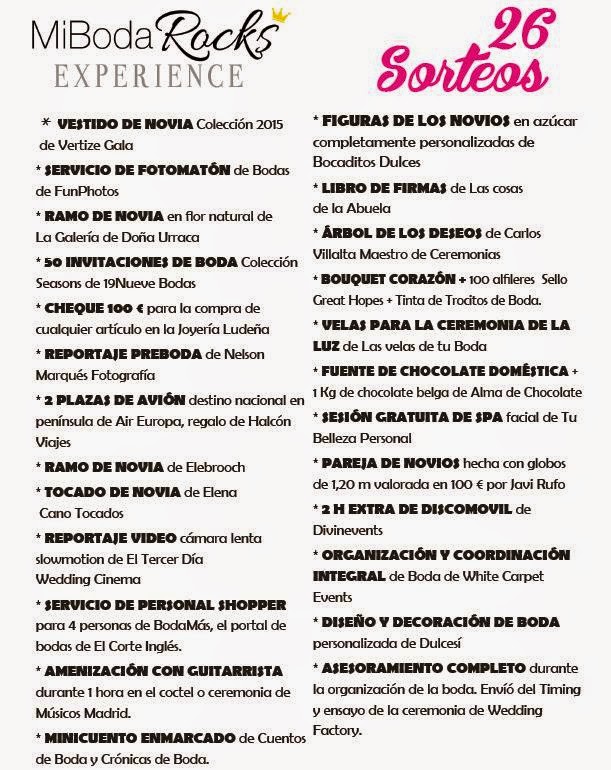 MiBoda Rocks
EXPERIENCE

26 Sorteos

* VESTIDO DE NOVIA Colección 2015 de Vertize Gala

* SERVICIO DE FOTOMATÓN de Bodas de FunPhotos

* RAMO DE NOVIA en flor natural de La Galería de Doña Urraca

* 50 INVITACIONES DE BODA Colección Seasons de 19Nueve Bodas

* CHEQUE 100 € para la compra de cualquier artículo en la Joyería Ludeña

* REPORTAJE PREBODA de Nelson Marqués Fotografía

* 2 PLAZAS DE AVIÓN destino nacional en península de Air Europa, regalo de Halcón Viajes

* RAMO DE NOVIA de Elebrooch

* TOCADO DE NOVIA de Elena Cano Tocados

* REPORTAJE VIDEO cámara lenta slowmotion de El Tercer Día Wedding Cinema

* SERVICIO DE PERSONAL SHOPPER para 4 personas de BodaMás, el portal de bodas de El Corte Inglés.

* AMENIZACIÓN CON GUITARRISTA durante 1 hora en el coctel o ceremonia de Músicos Madrid.

* MINICUENTO ENMARCADO de Cuentos de Boda y Crónicas de Boda.

* FIGURAS DE LOS NOVIOS en azúcar completamente personalizadas de Bocaditos Dulces

* LIBRO DE FIRMAS de Las cosas de la Abuela

* ÁRBOL DE LOS DESEOS de Carlos Villalta Maestro de Ceremonias

* BOUQUET CORAZÓN + 100 alfileres Sello Great Hopes + Tinta de Trocitos de Boda.

* VELAS PARA LA CEREMONIA DE LA LUZ de Las velas de tu Boda

* FUENTE DE CHOCOLATE DOMÉSTICA + 1 Kg de chocolate belga de Alma de Chocolate

* SESIÓN GRATUITA DE SPA facial de Tu Belleza Personal

* PAREJA DE NOVIOS hecha con globos de 1,20 m valorada en 100 € por Javi Rufo

* 2 H EXTRA DE DISCOMOVIL de Divinevents

* ORGANIZACIÓN Y COORDINACIÓN INTEGRAL de Boda de White Carpet Events

* DISEÑO Y DECORACIÓN DE BODA personalizada de Dulcesí

* ASESORAMIENTO COMPLETO durante la organización de la boda. Envió del Timing y ensayo de la ceremonia de Wedding Factory.